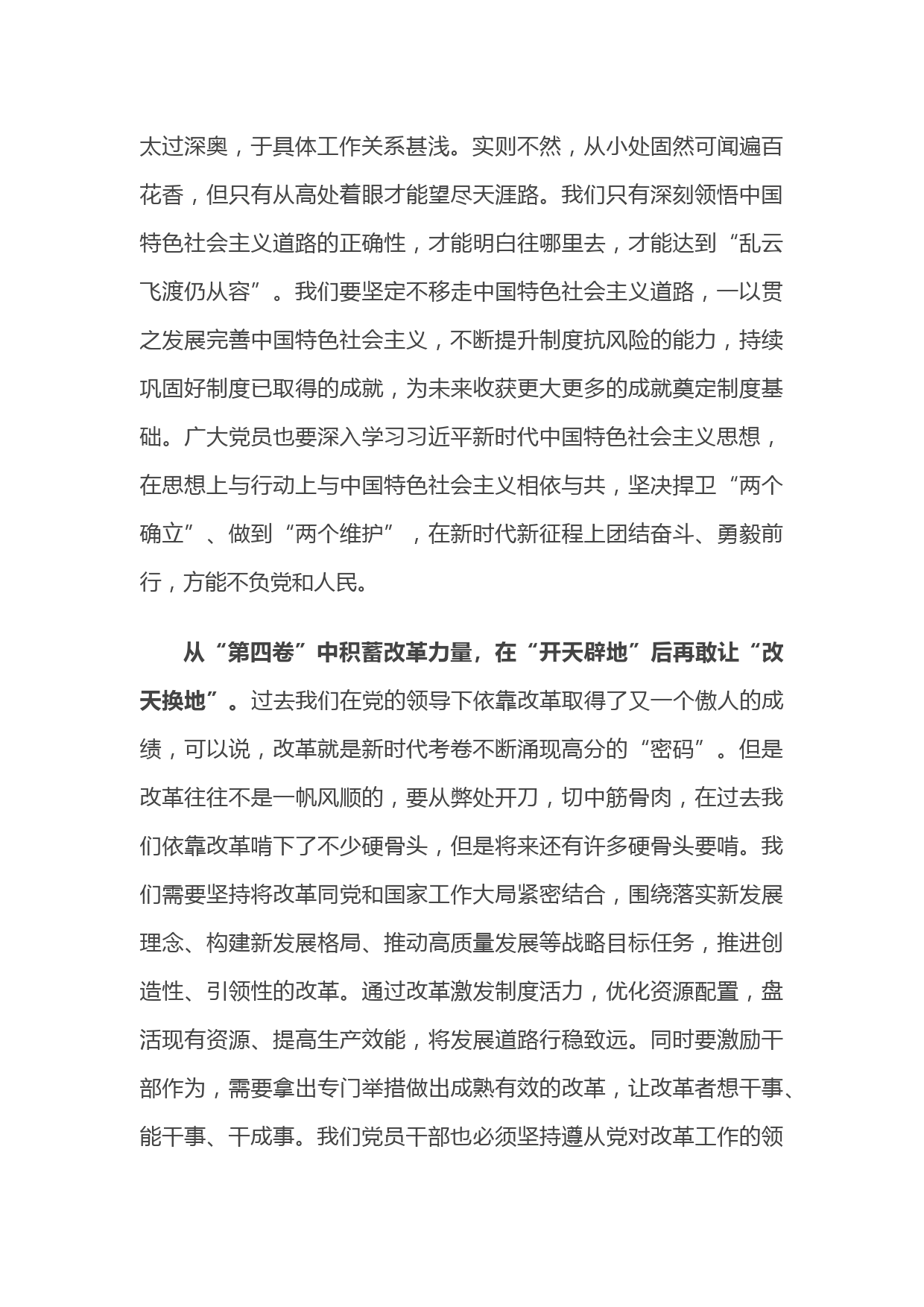 太过深奥，于具体工作关系甚浅。实则不然，从小处固然可闻遍百花香，但只有从高处着眼才能望尽天涯路。我们只有深刻领悟中国特色社会主义道路的正确性，才能明白往哪里去，才能达到“乱云飞渡仍从容”。我们要坚定不移走中国特色社会主义道路，一以贯之发展完善中国特色社会主义，不断提升制度抗风险的能力，持续巩固好制度已取得的成就，为未来收获更大更多的成就奠定制度基础。广大党员也要深入学习习近平新时代中国特色社会主义思想，在思想上与行动上与中国特色社会主义相依与共，坚决捍卫“两个确立”、做到“两个维护”，在新时代新征程上团结奋斗、勇毅前行，方能不负党和人民。

从“第四卷”中积蓄改革力量，在“开天辟地”后再敢让“改天换地”。过去我们在党的领导下依靠改革取得了又一个傲人的成绩，可以说，改革就是新时代考卷不断涌现高分的“密码”。但是改革往往不是一帆风顺的，要从弊处开刀，切中筋骨肉，在过去我们依靠改革啃下了不少硬骨头，但是将来还有许多硬骨头要啃。我们需要坚持将改革同党和国家工作大局紧密结合，围绕落实新发展理念、构建新发展格局、推动高质量发展等战略目标任务，推进创造性、引领性的改革。通过改革激发制度活力，优化资源配置，盘活现有资源、提高生产效能，将发展道路行稳致远。同时要激励干部作为，需要拿出专门举措做出成熟有效的改革，让改革者想干事、能干事、干成事。我们党员干部也必须坚持遵从党对改革工作的领